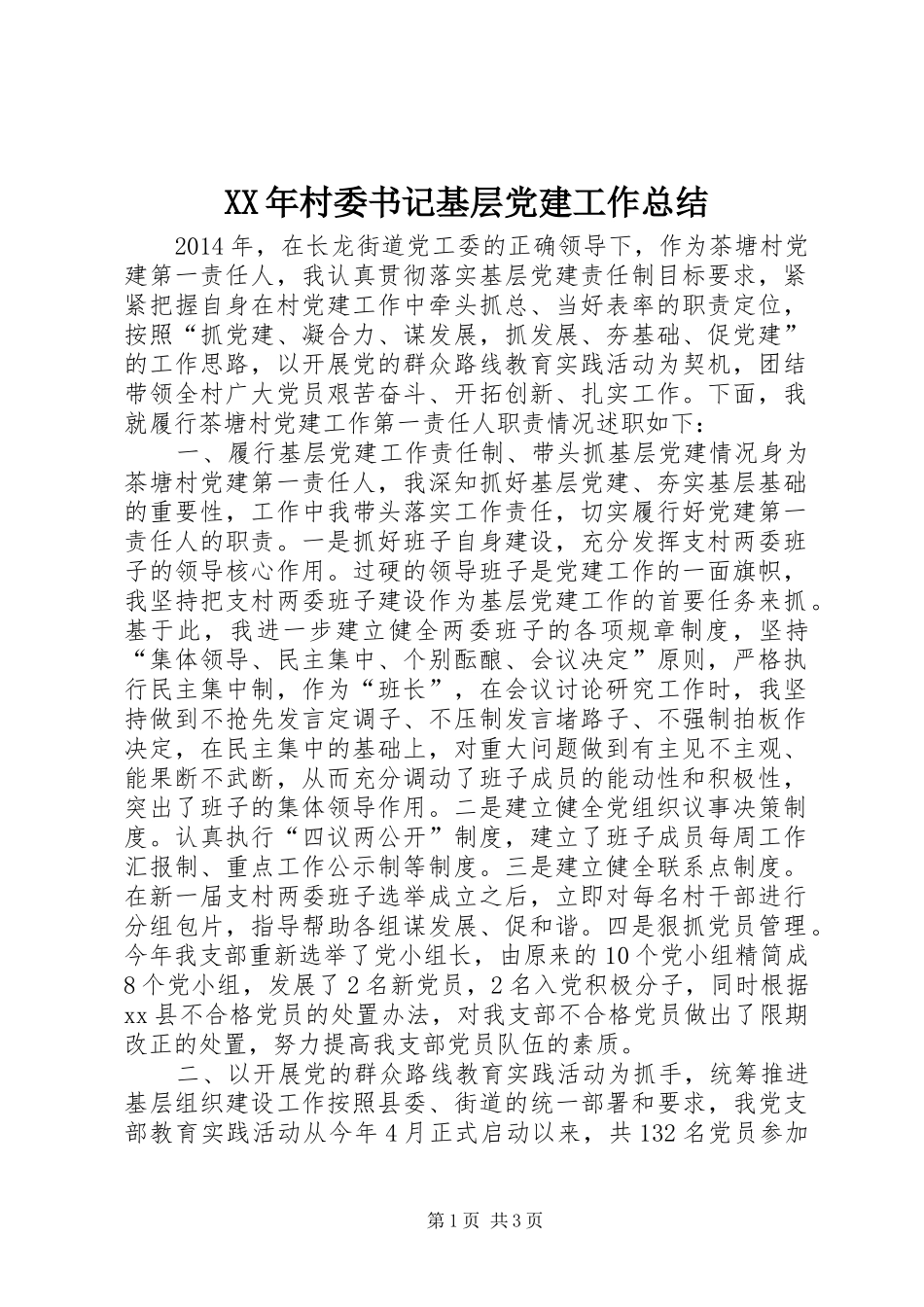 XX年村委书记基层党建工作总结

2014年，在长龙街道党工委的正确领导下，作为茶塘村党建第一责任人，我认真贯彻落实基层党建责任制目标要求，紧紧把握自身在村党建工作中牵头抓总、当好表率的职责定位，按照“抓党建、凝合力、谋发展，抓发展、夯基础、促党建”的工作思路，以开展党的群众路线教育实践活动为契机，团结带领全村广大党员艰苦奋斗、开拓创新、扎实工作。下面，我就履行茶塘村党建工作第一责任人职责情况述职如下：

一、履行基层党建工作责任制、带头抓基层党建情况身为茶塘村党建第一责任人，我深知抓好基层党建、夯实基层基础的重要性，工作中我带头落实工作责任，切实履行好党建第一责任人的职责。一是抓好班子自身建设，充分发挥支村两委班子的领导核心作用。过硬的领导班子是党建工作的一面旗帜，我坚持把支村两委班子建设作为基层党建工作的首要任务来抓。基于此，我进一步建立健全两委班子的各项规章制度，坚持“集体领导、民主集中、个别酝酿、会议决定”原则，严格执行民主集中制，作为“班长”，在会议讨论研究工作时，我坚持做到不抢先发言定调子、不压制发言堵路子、不强制拍板作决定，在民主集中的基础上，对重大问题做到有主见不主观、能果断不武断，从而充分调动了班子成员的能动性和积极性，突出了班子的集体领导作用。二是建立健全党组织议事决策制度。认真执行“四议两公开”制度，建立了班子成员每周工作汇报制、重点工作公示制等制度。三是建立健全联系点制度。在新一届支村两委班子选举成立之后，立即对每名村干部进行分组包片，指导帮助各组谋发展、促和谐。四是狠抓党员管理。今年我支部重新选举了党小组长，由原来的10个党小组精简成8个党小组，发展了2名新党员，2名入党积极分子，同时根据xx县不合格党员的处置办法，对我支部不合格党员做出了限期改正的处置，努力提高我支部党员队伍的素质。

二、以开展党的群众路线教育实践活动为抓手，统筹推进基层组织建设工作按照县委、街道的统一部署和要求，我党支部教育实践活动从今年4月正式启动以来，共132名党员参加

第1页 共3页